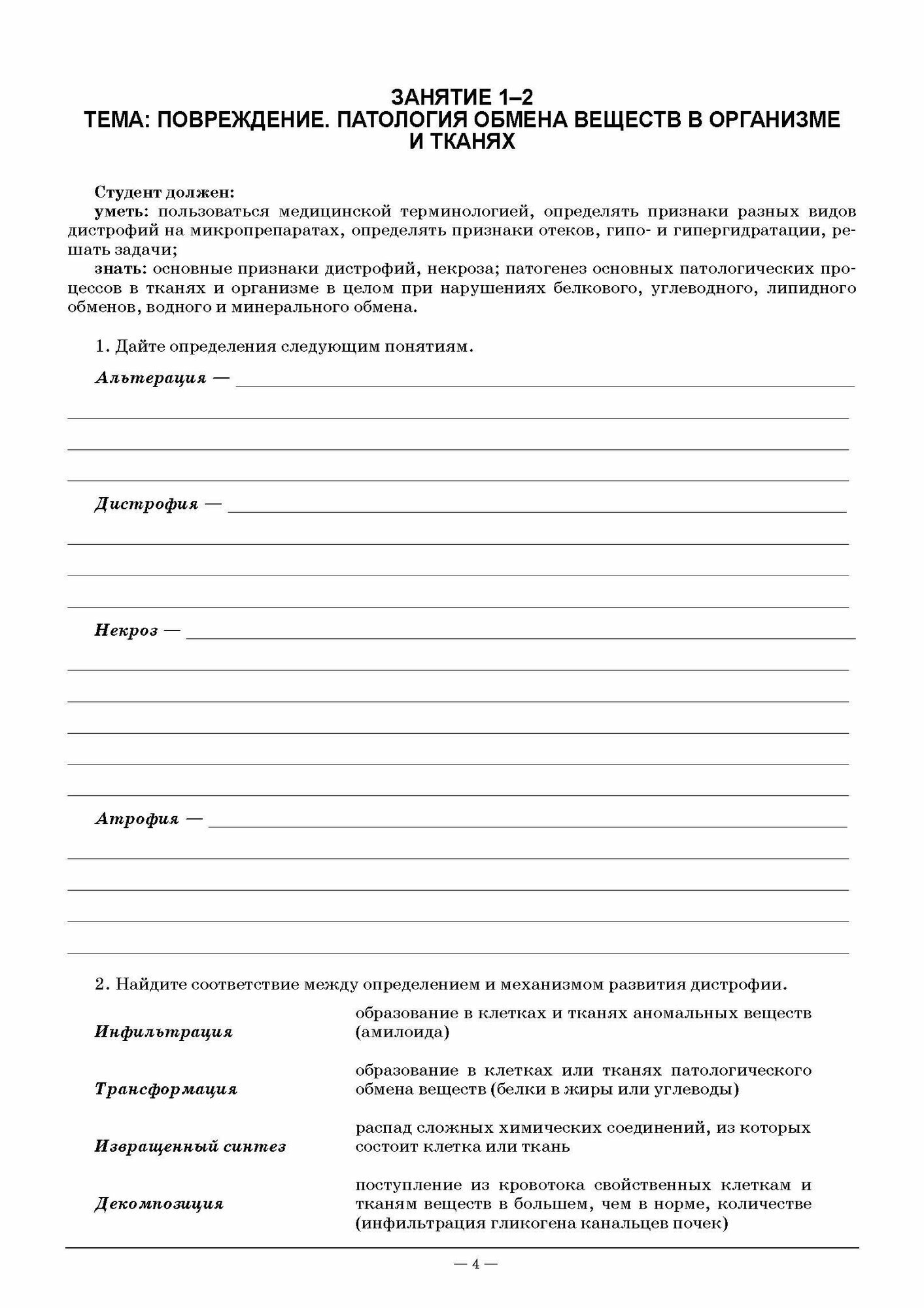 ЗАНЯТИЕ 1–2
ТЕМА: ПОВРЕЖДЕНИЕ. ПАТОЛОГИЯ ОБМЕНА ВЕЩЕСТВ В ОРГАНИЗМЕ И ТКАНЯХ

Студент должен:
уметь: пользоваться медицинской терминологией, определять признаки разных видов дистрофий на микропрепаратах, определять признаки отеков, гипо- и гипергидратации, решать задачи;
знать: основные признаки дистрофий, некроза; патогенез основных патологических процессов в тканях и организме в целом при нарушениях белкового, углеводного, липидного обменов, водного и минерального обмена.

1. Дайте определения следующим понятиям.

Альтерация —

Дистрофия —

Некроз —

Атрофия —

2. Найдите соответствие между определением и механизмом развития дистрофии.

| | |
|---|---|
| Инфильтрация | образование в клетках и тканях аномальных веществ (амилоида) |
| Трансформация | образование в клетках или тканях патологического обмена веществ (белки в жиры или углеводы) |
| Извращенный синтез | распад сложных химических соединений, из которых состоит клетка или ткань |
| Декомпозиция | поступление из кровотока свойственных клеткам и тканям веществ в большем, чем в норме, количестве (инфильтрация гликогена канальцев почек) |

— 4 —